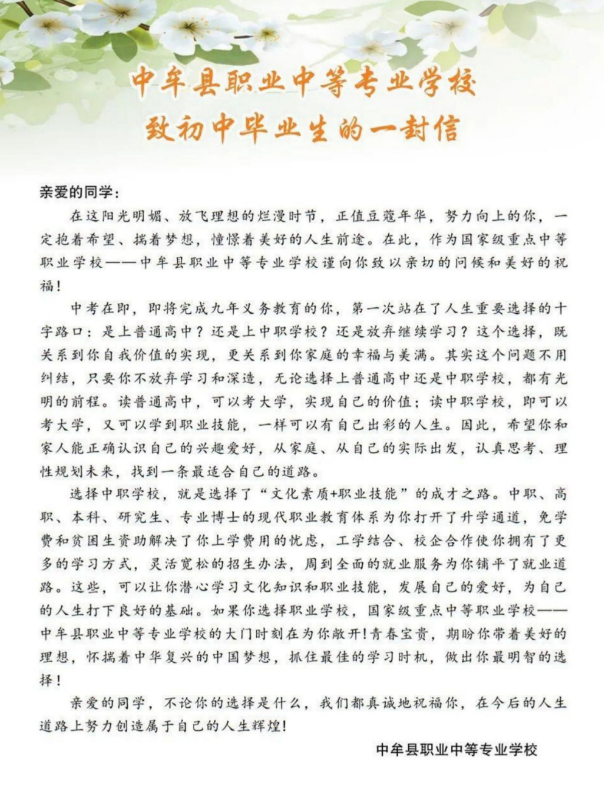 中牟县职业中等专业学校
致初中毕业生的一封信

亲爱的同学：

在这阳光明媚、放飞理想的烂漫时节，正值豆蔻年华，努力向上的你，一定抱着希望、揣着梦想，憧憬着美好的人生前途。在此，作为国家级重点中等职业学校——中牟县职业中等专业学校谨向你致以亲切的问候和美好的祝福！

中考在即，即将完成九年义务教育的你，第一次站在了人生重要选择的十字路口：是上普通高中？还是上中职学校？还是放弃继续学习？这个选择，既关系到你自我价值的实现，更关系到你家庭的幸福与美满。其实这个问题不用纠结，只要你不放弃学习和深造，无论选择上普通高中还是中职学校，都有光明的前程。读普通高中，可以考大学，实现自己的价值；读中职学校，即可以考大学，又可以学到职业技能，一样可以有自己出彩的人生。因此，希望你和家人能正确认识自己的兴趣爱好，从家庭、从自己的实际出发，认真思考、理性规划未来，找到一条最适合自己的道路。

选择中职学校，就是选择了“文化素质+职业技能”的成才之路。中职、高职、本科、研究生、专业博士的现代职业教育体系为你打开了升学通道，免学费和贫困生资助解决了你上学费用的忧虑，工学结合、校企合作使你拥有了更多的学习方式，灵活宽松的招生办法，周到全面的就业服务为你铺平了就业道路。这些，可以让你潜心学习文化知识和职业技能，发展自己的爱好，为自己的人生打下良好的基础。如果你选择职业学校，国家级重点中等职业学校——中牟县职业中等专业学校的大门时刻在为你敞开！青春宝贵，期盼你带着美好的理想，怀揣着中华复兴的中国梦想，抓住最佳的学习时机，做出你最明智的选择！

亲爱的同学，不论你的选择是什么，我们都真诚地祝福你，在今后的人生道路上努力创造属于自己的人生辉煌！

中牟县职业中等专业学校